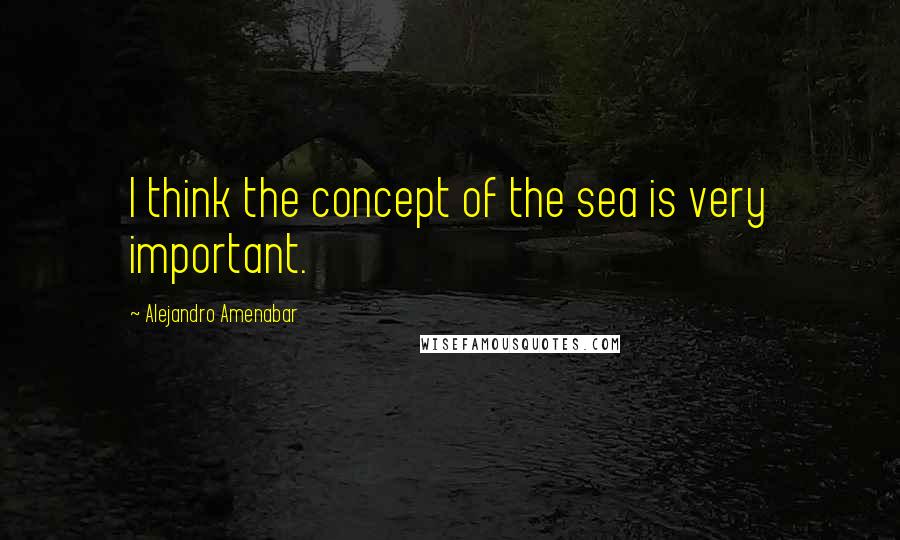 I think the concept of the sea is very important.

~ Alejandro Amenabar

WISEFAMOUSQUOTES.COM